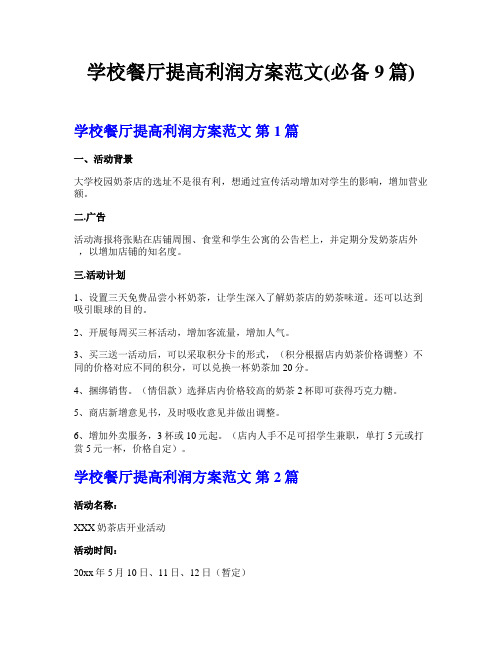 学校餐厅提高利润方案范文(必备 9 篇)

学校餐厅提高利润方案范文 第 1 篇

一、活动背景

大学校园奶茶店的选址不是很有利，想通过宣传活动增加对学生的影响，增加营业额。

二.广告

活动海报将张贴在店铺周围、食堂和学生公寓的公告栏上，并定期分发奶茶店外，以增加店铺的知名度。

三.活动计划

1、设置三天免费品尝小杯奶茶，让学生深入了解奶茶店的奶茶味道。还可以达到吸引眼球的目的。

2、开展每周买三杯活动，增加客流量，增加人气。

3、买三送一活动后，可以采取积分卡的形式，（积分根据店内奶茶价格调整）不同的价格对应不同的积分，可以兑换一杯奶茶加 20 分。

4、捆绑销售。（情侣款）选择店内价格较高的奶茶 2 杯即可获得巧克力糖。

5、商店新增意见书，及时吸收意见并做出调整。

6、增加外卖服务，3 杯或 10 元起。（店内人手不足可招学生兼职，单打 5 元或打赏 5 元一杯，价格自定）。

学校餐厅提高利润方案范文 第 2 篇

活动名称：

XXX 奶茶店开业活动

活动时间：

20xx 年 5 月 10 日、11 日、12 日（暂定）